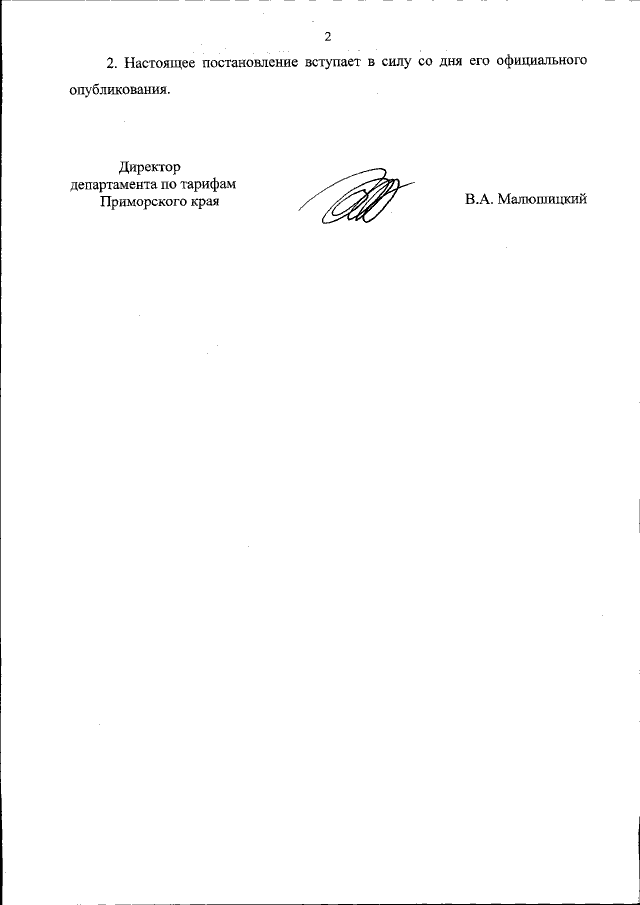 2

2. Настоящее постановление вступает в силу со дня его официального опубликования.

Директор
департамента по тарифам
Приморского края

В.А. Малюшицкий